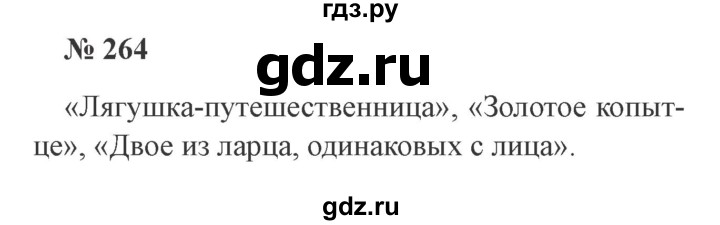 гдз.ру

№ 264

gdz.ru

«Лягушка-путешественница», «Золотое копытце», «Двое из ларца, одинаковых с лица».

gdz.ru